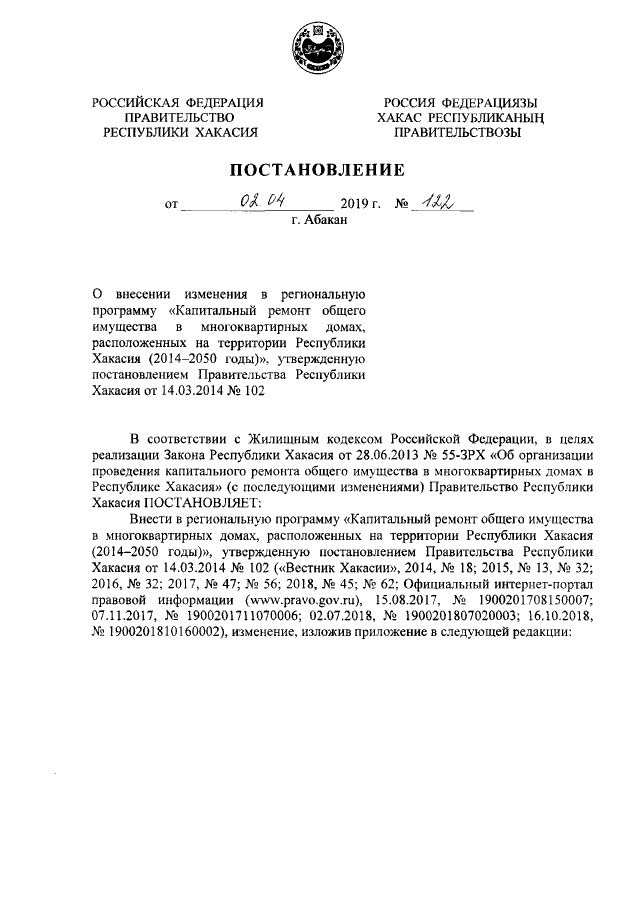 РОССИЙСКАЯ ФЕДЕРАЦИЯ
ПРАВИТЕЛЬСТВО
РЕСПУБЛИКИ ХАКАСИЯ

РОССИЯ ФЕДЕРАЦИЯЗЫ
ХАКАС РЕСПУБЛИКАНЫҢ
ПРАВИТЕЛЬСТВОЗЫ

ПОСТАНОВЛЕНИЕ

от 02.04 2019 г. № 122

г. Абакан

О внесении изменения в региональную программу «Капитальный ремонт общего имущества в многоквартирных домах, расположенных на территории Республики Хакасия (2014–2050 годы)», утвержденную постановлением Правительства Республики Хакасия от 14.03.2014 № 102

В соответствии с Жилищным кодексом Российской Федерации, в целях реализации Закона Республики Хакасия от 28.06.2013 № 55-ЗРХ «Об организации проведения капитального ремонта общего имущества в многоквартирных домах в Республике Хакасия» (с последующими изменениями) Правительство Республики Хакасия ПОСТАНОВЛЯЕТ:

Внести в региональную программу «Капитальный ремонт общего имущества в многоквартирных домах, расположенных на территории Республики Хакасия (2014–2050 годы)», утвержденную постановлением Правительства Республики Хакасия от 14.03.2014 № 102 («Вестник Хакасии», 2014, № 18; 2015, № 13, № 32; 2016, № 32; 2017, № 47; № 56; 2018, № 45; № 62; Официальный интернет-портал правовой информации (www.pravo.gov.ru), 15.08.2017, № 1900201708150007; 07.11.2017, № 1900201711070006; 02.07.2018, № 1900201807020003; 16.10.2018, № 1900201810160002), изменение, изложив приложение в следующей редакции: